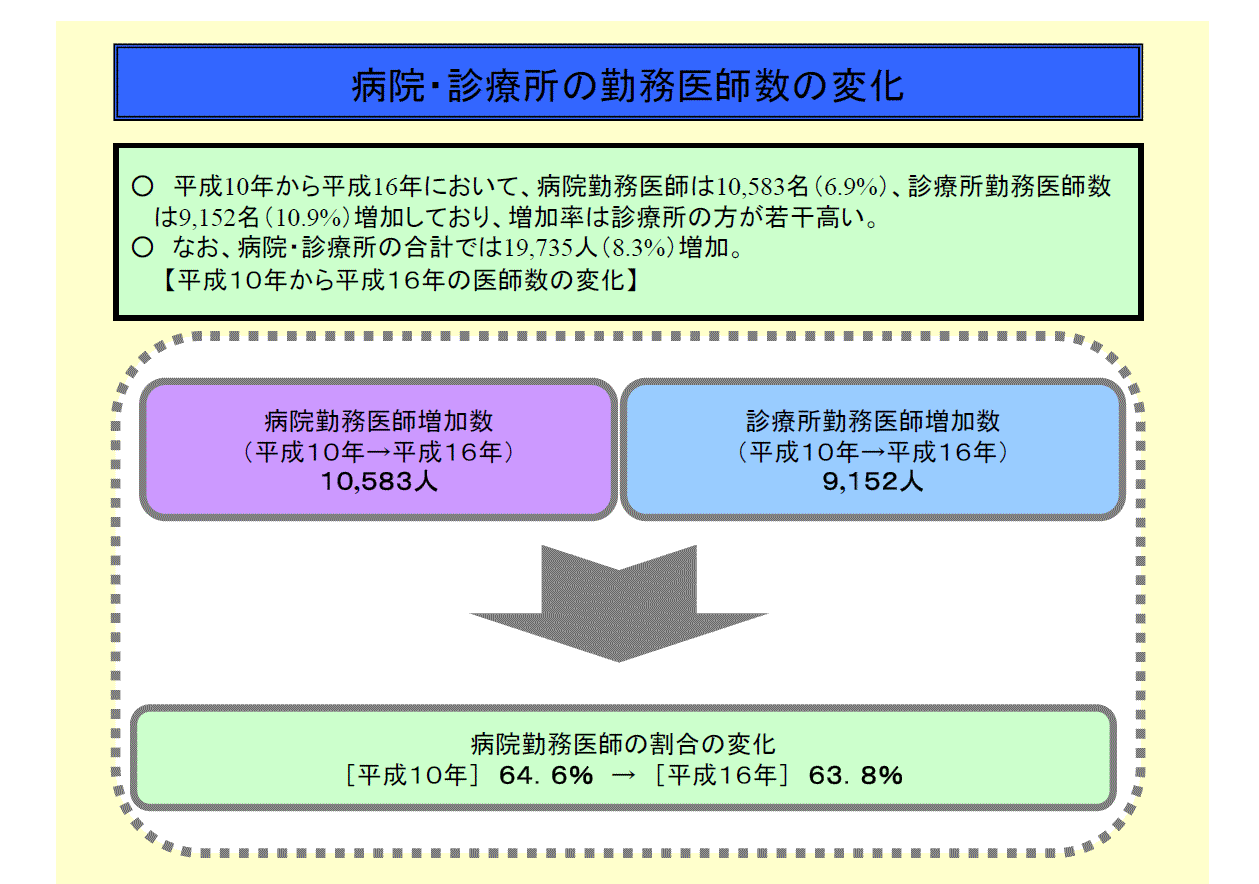 病院・診療所の勤務医師数の変化

○ 平成10年から平成16年において、病院勤務医師は10,583名（6.9%）、診療所勤務医師数は9,152名（10.9%）増加しており、増加率は診療所の方が若干高い。
○ なお、病院・診療所の合計では19,735人（8.3%）増加。
【平成10年から平成16年の医師数の変化】

病院勤務医師増加数
（平成10年→平成16年）
10,583人

診療所勤務医師増加数
（平成10年→平成16年）
9,152人

病院勤務医師の割合の変化
［平成10年］ 64．6% → ［平成16年］ 63．8%